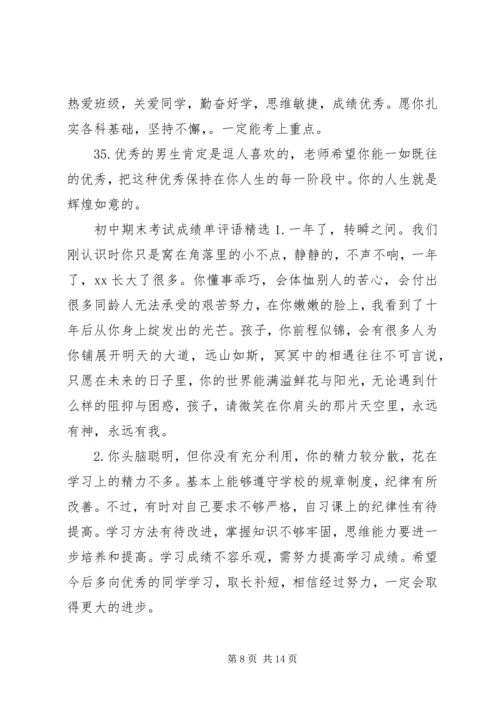 热爱班级，关爱同学，勤奋好学，思维敏捷，成绩优秀。愿你扎实各科基础，坚持不懈，。一定能考上重点。

35.优秀的男生肯定是逗人喜欢的，老师希望你能一如既往的优秀，把这种优秀保持在你人生的每一阶段中。你的人生就是辉煌如意的。

初中期末考试成绩单评语精选 1.一年了，转瞬之间。我们刚认识时你只是窝在角落里的小不点，静静的，不声不响，一年了，xx 长大了很多。你懂事乖巧，会体恤别人的苦心，会付出很多同龄人无法承受的艰苦努力，在你嫩嫩的脸上，我看到了十年后从你身上绽发出的光芒。孩子，你前程似锦，会有很多人为你铺展开明天的大道，远山如斯，冥冥中的相遇往往不可言说，只愿在未来的日子里，你的世界能满溢鲜花与阳光，无论遇到什么样的阻抑与困惑，孩子，请微笑在你肩头的那片天空里，永远有神，永远有我。

2.你头脑聪明，但你没有充分利用，你的精力较分散，花在学习上的精力不多。基本上能够遵守学校的规章制度，纪律有所改善。不过，有时对自己要求不够严格，自习课上的纪律性有待提高。学习方法有待改进，掌握知识不够牢固，思维能力要进一步培养和提高。学习成绩不容乐观，需努力提高学习成绩。希望今后多向优秀的同学学习，取长补短，相信经过努力，一定会取得更大的进步。

第 8 页 共 14 页